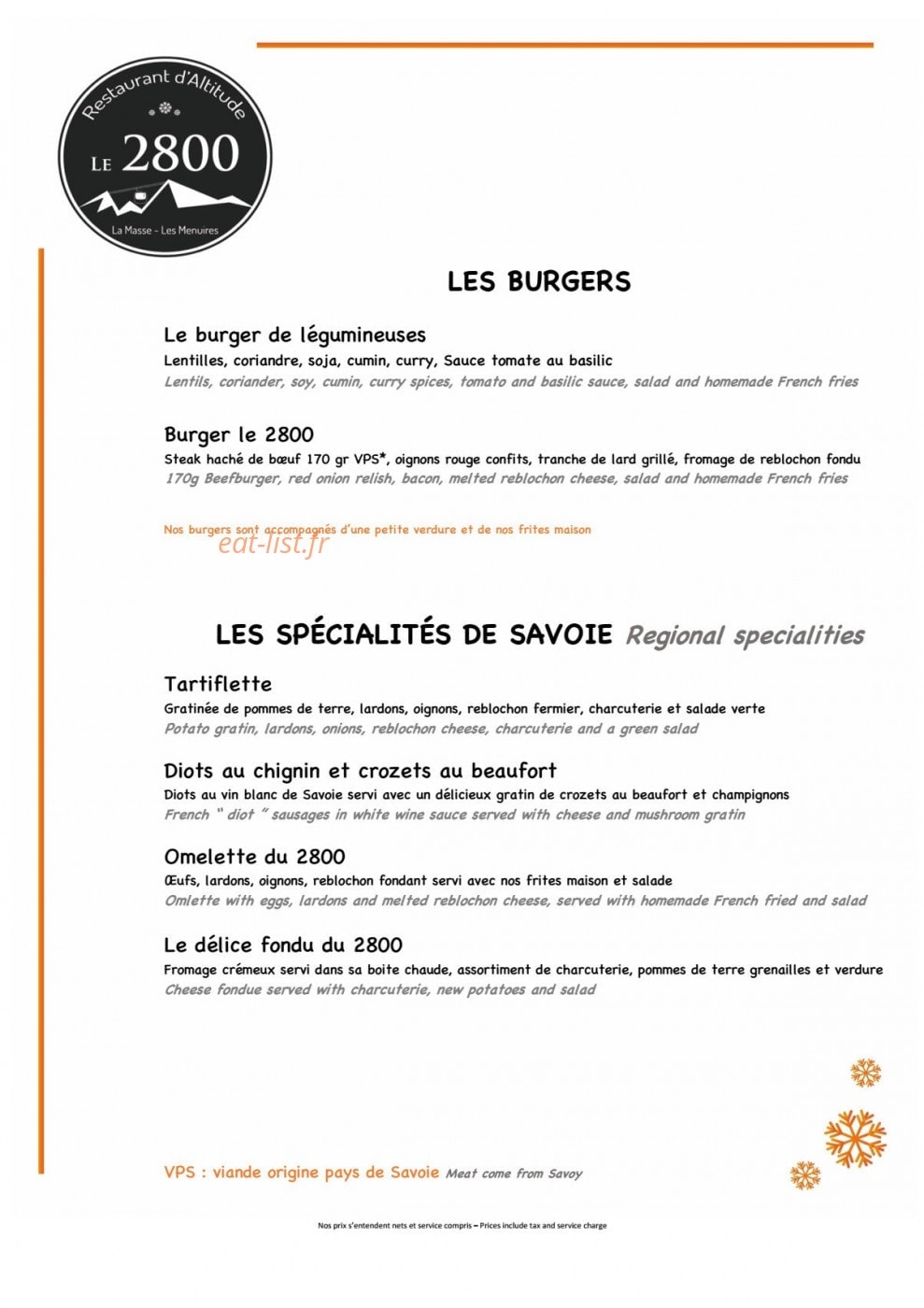 Restaurant d'Altitude
LE 2800
La Masse - Les Menuires

LES BURGERS

Le burger de légumineuses
Lentilles, coriandre, soja, cumin, curry, Sauce tomate au basilic
Lentils, coriander, soy, cumin, curry spices, tomato and basilic sauce, salad and homemade French fries

Burger le 2800
Steak haché de bœuf 170 gr VPS*, oignons rouge confits, tranche de lard grillé, fromage de reblochon fondu
170g Beefburger, red onion relish, bacon, melted reblochon cheese, salad and homemade French fries

Nos burgers sont accompagnés d'une petite verdure et de nos frites maison

LES SPÉCIALITÉS DE SAVOIE Regional specialities

Tartiflette
Gratinée de pommes de terre, lardons, oignons, reblochon fermier, charcuterie et salade verte
Potato gratin, lardons, onions, reblochon cheese, charcuterie and a green salad

Diots au chignin et crozets au beaufort
Diots au vin blanc de Savoie servi avec un délicieux gratin de crozets au beaufort et champignons
French " diot " sausages in white wine sauce served with cheese and mushroom gratin

Omelette du 2800
Œufs, lardons, oignons, reblochon fondant servi avec nos frites maison et salade
Omlette with eggs, lardons and melted reblochon cheese, served with homemade French fried and salad

Le délice fondu du 2800
Fromage crémeux servi dans sa boite chaude, assortiment de charcuterie, pommes de terre grenailles et verdure
Cheese fondue served with charcuterie, new potatoes and salad

VPS : viande origine pays de Savoie Meat come from Savoy

Nos prix s'entendent nets et service compris – Prices include tax and service charge

eat-list.fr